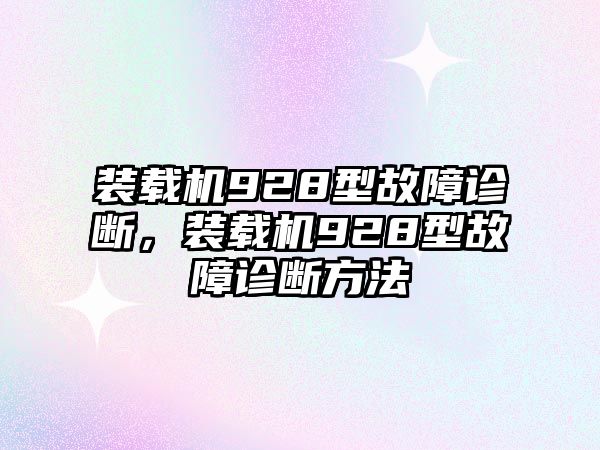 装载机928型故障诊断，装载机928型故障诊断方法